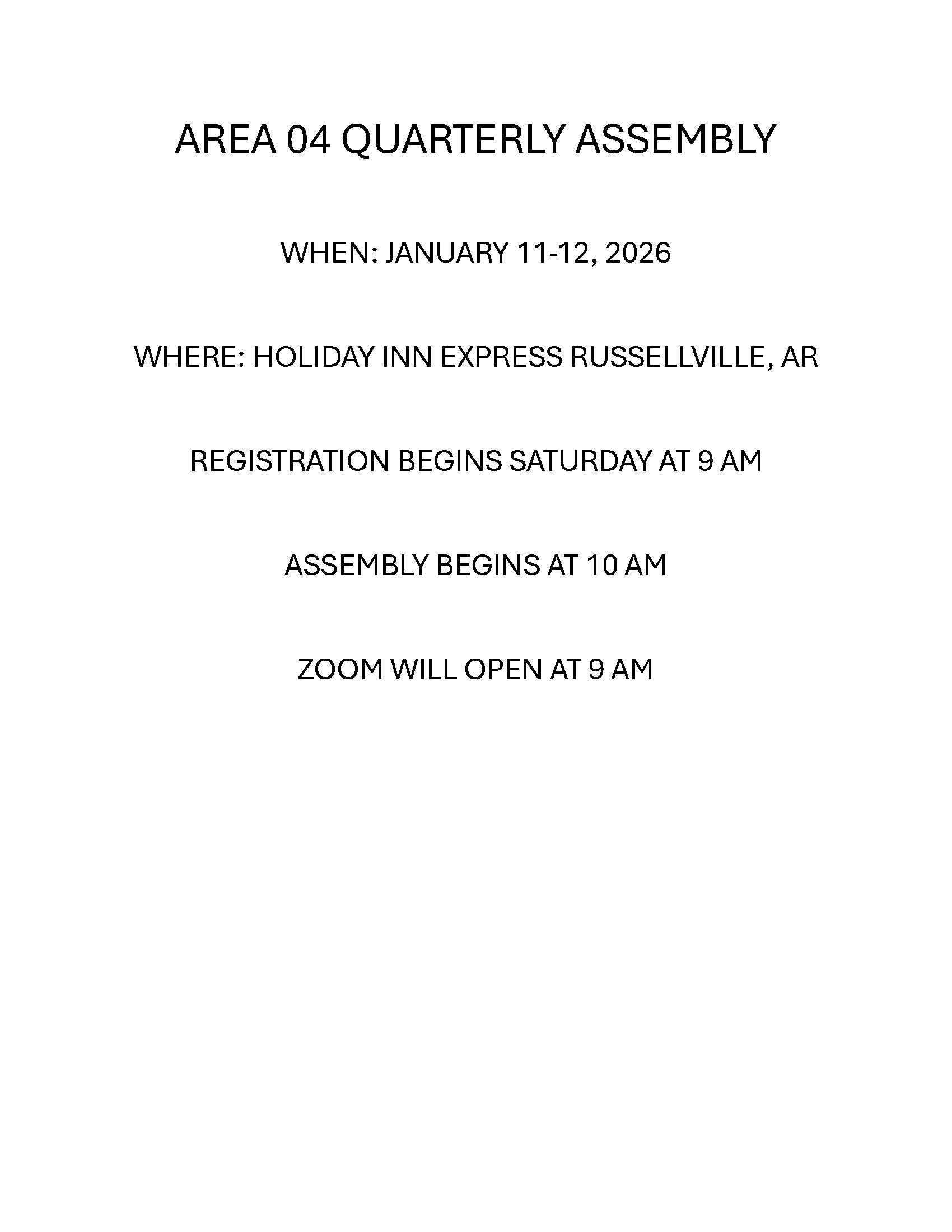 AREA 04 QUARTERLY ASSEMBLY

WHEN: JANUARY 11-12, 2026

WHERE: HOLIDAY INN EXPRESS RUSSELLVILLE, AR

REGISTRATION BEGINS SATURDAY AT 9 AM

ASSEMBLY BEGINS AT 10 AM

ZOOM WILL OPEN AT 9 AM